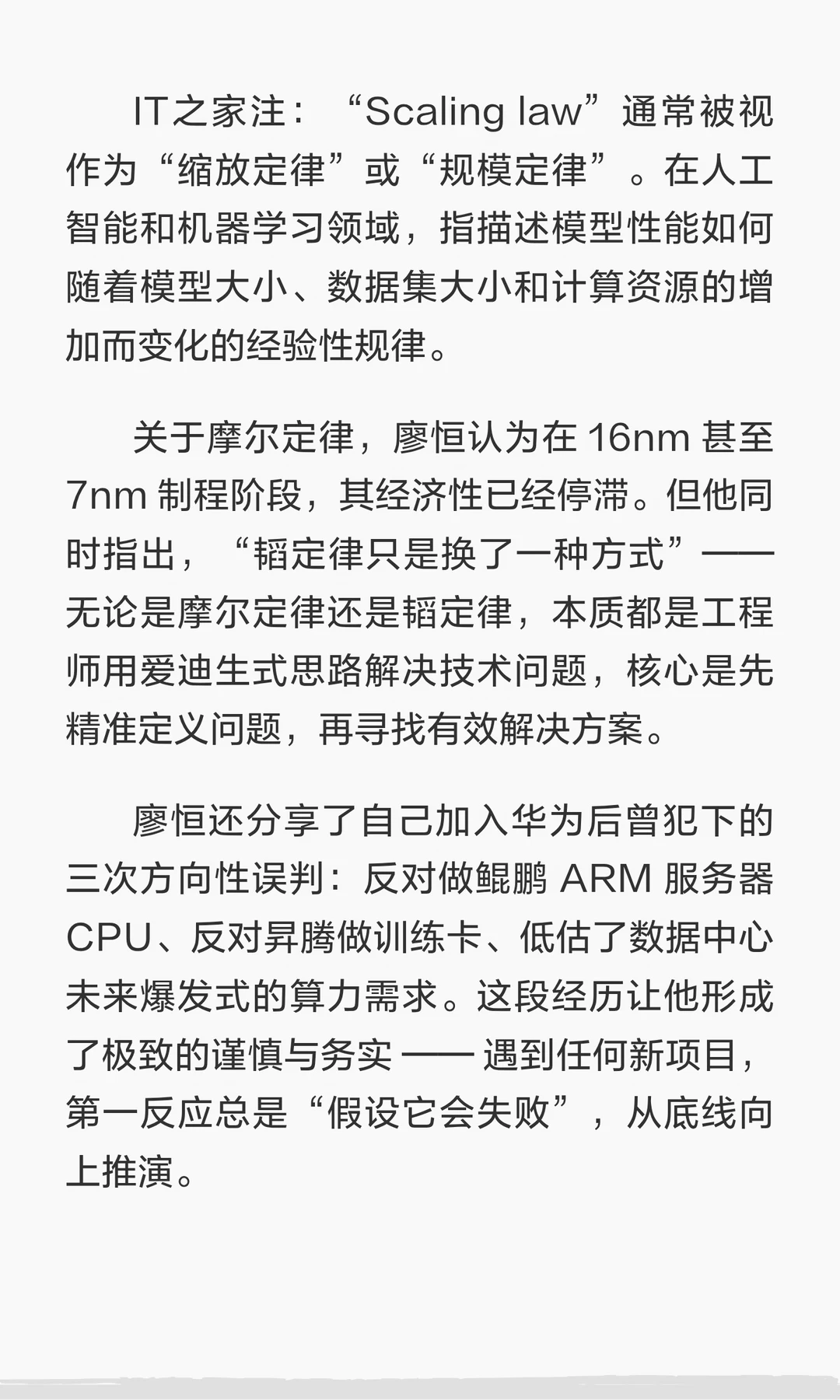 IT之家注：“Scaling law”通常被视作为“缩放定律”或“规模定律”。在人工智能和机器学习领域，指描述模型性能如何随着模型大小、数据集大小和计算资源的增加而变化的经验性规律。

关于摩尔定律，廖恒认为在16nm甚至7nm制程阶段，其经济性已经停滞。但他同时指出，“韬定律只是换了一种方式”——无论是摩尔定律还是韬定律，本质都是工程师用爱迪生式思路解决技术问题，核心是先精准定义问题，再寻找有效解决方案。

廖恒还分享了自己加入华为后曾犯下的三次方向性误判：反对做鲲鹏ARM服务器CPU、反对昇腾做训练卡、低估了数据中心未来爆发式的算力需求。这段经历让他形成了极致的谨慎与务实——遇到任何新项目，第一反应总是“假设它会失败”，从底线向上推演。